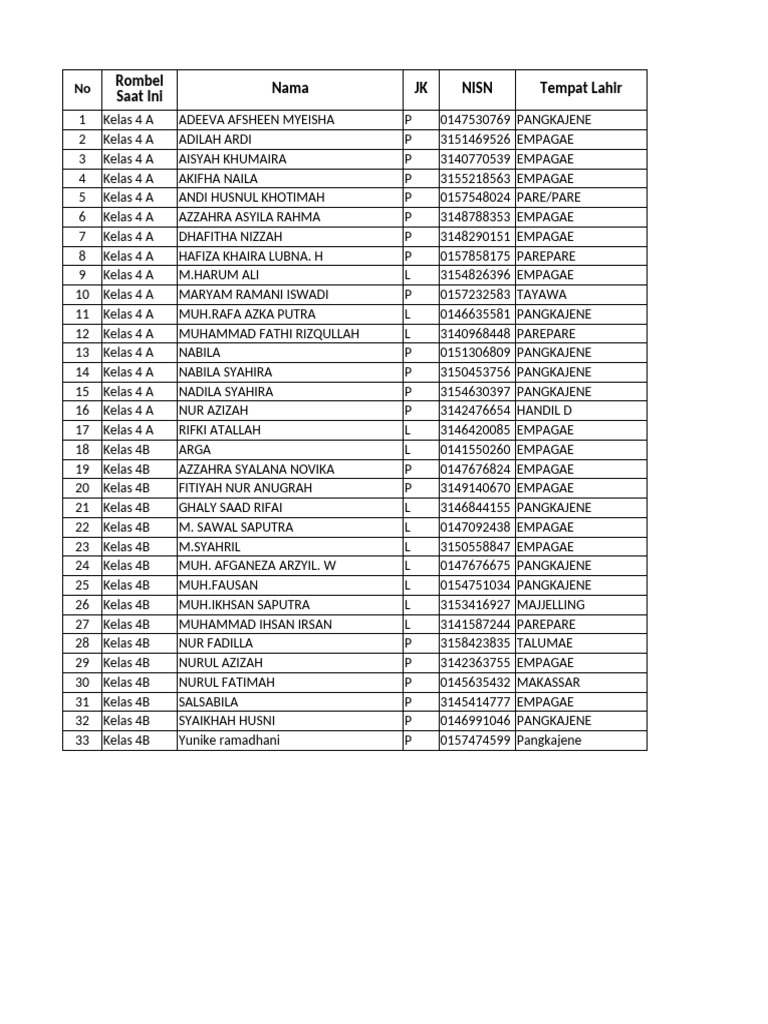 | No | Rombel Saat Ini | Nama | JK | NISN | Tempat Lahir |
|---|---|---|---|---|---|
| 1 | Kelas 4 A | ADEEVA AFSHEEN MYEISHA | P | 0147530769 | PANGKAJENE |
| 2 | Kelas 4 A | ADILAH ARDI | P | 3151469526 | EMPAGAE |
| 3 | Kelas 4 A | AISYAH KHUMAIRA | P | 3140770539 | EMPAGAE |
| 4 | Kelas 4 A | AKIFHA NAILA | P | 3155218563 | EMPAGAE |
| 5 | Kelas 4 A | ANDI HUSNUL KHOTIMAH | P | 0157548024 | PARE/PARE |
| 6 | Kelas 4 A | AZZAHRA ASYILA RAHMA | P | 3148788353 | EMPAGAE |
| 7 | Kelas 4 A | DHAFITHA NIZZAH | P | 3148290151 | EMPAGAE |
| 8 | Kelas 4 A | HAFIZA KHAIRA LUBNA. H | P | 0157858175 | PAREPARE |
| 9 | Kelas 4 A | M.HARUM ALI | L | 3154826396 | EMPAGAE |
| 10 | Kelas 4 A | MARYAM RAMANI ISWADI | P | 0157232583 | TAYAWA |
| 11 | Kelas 4 A | MUH.RAFA AZKA PUTRA | L | 0146635581 | PANGKAJENE |
| 12 | Kelas 4 A | MUHAMMAD FATHI RIZQULLAH | L | 3140968448 | PAREPARE |
| 13 | Kelas 4 A | NABILA | P | 0151306809 | PANGKAJENE |
| 14 | Kelas 4 A | NABILA SYAHIRA | P | 3150453756 | PANGKAJENE |
| 15 | Kelas 4 A | NADILA SYAHIRA | P | 3154630397 | PANGKAJENE |
| 16 | Kelas 4 A | NUR AZIZAH | P | 3142476654 | HANDIL D |
| 17 | Kelas 4 A | RIFKI ATALLAH | L | 3146420085 | EMPAGAE |
| 18 | Kelas 4B | ARGA | L | 0141550260 | EMPAGAE |
| 19 | Kelas 4B | AZZAHRA SYALANA NOVIKA | P | 0147676824 | EMPAGAE |
| 20 | Kelas 4B | FITIYAH NUR ANUGRAH | P | 3149140670 | EMPAGAE |
| 21 | Kelas 4B | GHALY SAAD RIFAI | L | 3146844155 | PANGKAJENE |
| 22 | Kelas 4B | M. SAWAL SAPUTRA | L | 0147092438 | EMPAGAE |
| 23 | Kelas 4B | M.SYAHRIL | L | 3150558847 | EMPAGAE |
| 24 | Kelas 4B | MUH. AFGANEZA ARZYIL. W | L | 0147676675 | PANGKAJENE |
| 25 | Kelas 4B | MUH.FAUSAN | L | 0154751034 | PANGKAJENE |
| 26 | Kelas 4B | MUH.IKHSAN SAPUTRA | L | 3153416927 | MAJJELLING |
| 27 | Kelas 4B | MUHAMMAD IHSAN IRSAN | L | 3141587244 | PAREPARE |
| 28 | Kelas 4B | NUR FADILLA | P | 3158423835 | TALUMAE |
| 29 | Kelas 4B | NURUL AZIZAH | P | 3142363755 | EMPAGAE |
| 30 | Kelas 4B | NURUL FATIMAH | P | 0145635432 | MAKASSAR |
| 31 | Kelas 4B | SALSABILA | P | 3145414777 | EMPAGAE |
| 32 | Kelas 4B | SYAIKHAH HUSNI | P | 0146991046 | PANGKAJENE |
| 33 | Kelas 4B | Yunike ramadhani | P | 0157474599 | Pangkajene |